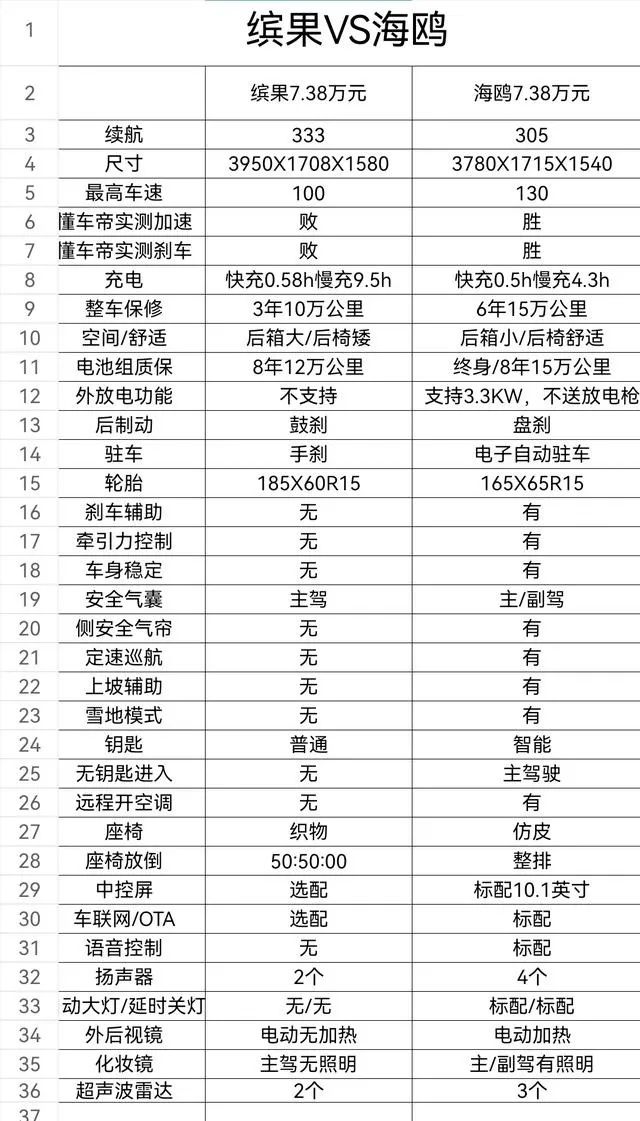 | 1 | 缤果VS海鸥 | | |
|---|---|---|---|
| 2 | | 缤果7.38万元 | 海鸥7.38万元 |
| 3 | 续航 | 333 | 305 |
| 4 | 尺寸 | 3950X1708X1580 | 3780X1715X1540 |
| 5 | 最高车速 | 100 | 130 |
| 6 | 懂车帝实测加速 | 败 | 胜 |
| 7 | 懂车帝实测刹车 | 败 | 胜 |
| 8 | 充电 | 快充0.58h慢充9.5h | 快充0.5h慢充4.3h |
| 9 | 整车保修 | 3年10万公里 | 6年15万公里 |
| 10 | 空间/舒适 | 后箱大/后椅矮 | 后箱小/后椅舒适 |
| 11 | 电池组质保 | 8年12万公里 | 终身/8年15万公里 |
| 12 | 外放电功能 | 不支持 | 支持3.3KW，不送放电枪 |
| 13 | 后制动 | 鼓刹 | 盘刹 |
| 14 | 驻车 | 手刹 | 电子自动驻车 |
| 15 | 轮胎 | 185X60R15 | 165X65R15 |
| 16 | 刹车辅助 | 无 | 有 |
| 17 | 牵引力控制 | 无 | 有 |
| 18 | 车身稳定 | 无 | 有 |
| 19 | 安全气囊 | 主驾 | 主/副驾 |
| 20 | 侧安全气帘 | 无 | 有 |
| 21 | 定速巡航 | 无 | 有 |
| 22 | 上坡辅助 | 无 | 有 |
| 23 | 雪地模式 | 无 | 有 |
| 24 | 钥匙 | 普通 | 智能 |
| 25 | 无钥匙进入 | 无 | 主驾驶 |
| 26 | 远程开空调 | 无 | 有 |
| 27 | 座椅 | 织物 | 仿皮 |
| 28 | 座椅放倒 | 50:50:00 | 整排 |
| 29 | 中控屏 | 选配 | 标配10.1英寸 |
| 30 | 车联网/OTA | 选配 | 标配 |
| 31 | 语音控制 | 无 | 标配 |
| 32 | 扬声器 | 2个 | 4个 |
| 33 | 动大灯/延时关灯 | 无/无 | 标配/标配 |
| 34 | 外后视镜 | 电动无加热 | 电动加热 |
| 35 | 化妆镜 | 主驾无照明 | 主/副驾有照明 |
| 36 | 超声波雷达 | 2个 | 3个 |
| 37 | | | |